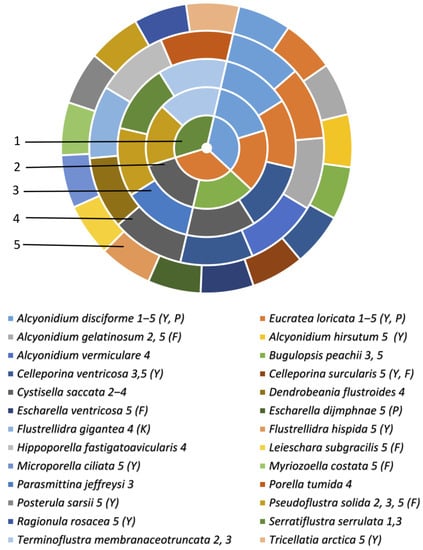 1
2
3
4
5

Alcyonidium disciforme 1–5 (Y, P)
Alcyonidium gelatinosum 2, 5 (F)
Alcyonidium vermiculare 4
Celleporina ventricosa 3,5 (Y)
Cystisella saccata 2–4
Escharella ventricosa 5 (F)
Flustrellidra gigantea 4 (K)
Hippoporella fastigatoavicularis 4
Microporella ciliata 5 (Y)
Parasmittina jeffreysi 3
Posterula sarsii 5 (Y)
Ragionula rosacea 5 (Y)
Terminoflustra membranaceotruncata 2, 3

Eucratea loricata 1–5 (Y, P)
Alcyonidium hirsutum 5 (Y)
Bugulopsis peachii 3, 5
Celleporina surcularis 5 (Y, F)
Dendrobeania flustroides 4
Escharella dijmphnae 5 (P)
Flustrellidra hispida 5 (Y)
Leieschara subgracilis 5 (F)
Myriozoella costata 5 (F)
Porella tumida 4
Pseudoflustra solida 2, 3, 5 (F)
Serratiflustra serrulata 1,3
Tricellatia arctica 5 (Y)